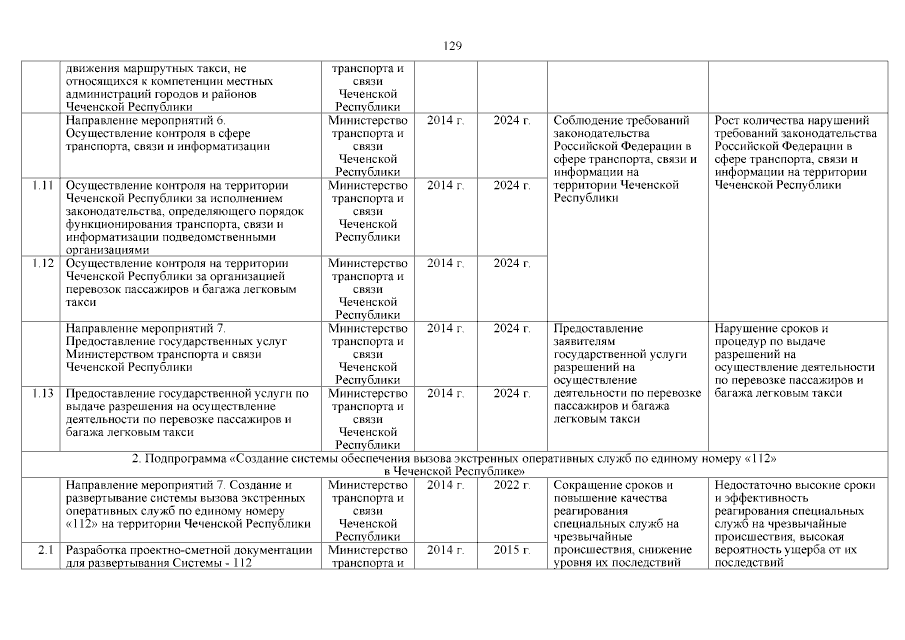 129

| | движения маршрутных такси, не относящихся к компетенции местных администраций городов и районов Чеченской Республики | транспорта и связи Чеченской Республики | | | | |
|---|---|---|---|---|---|---|
| | Направление мероприятий 6. Осуществление контроля в сфере транспорта, связи и информатизации | Министерство транспорта и связи Чеченской Республики | 2014 г. | 2024 г. | Соблюдение требований законодательства Российской Федерации в сфере транспорта, связи и информации на территории Чеченской Республики | Рост количества нарушений требований законодательства Российской Федерации в сфере транспорта, связи и информации на территории Чеченской Республики |
| 1.11 | Осуществление контроля на территории Чеченской Республики за исполнением законодательства, определяющего порядок функционирования транспорта, связи и информатизации подведомственными организациями | Министерство транспорта и связи Чеченской Республики | 2014 г. | 2024 г. | | |
| 1.12 | Осуществление контроля на территории Чеченской Республики за организацией перевозок пассажиров и багажа легковым такси | Министерство транспорта и связи Чеченской Республики | 2014 г. | 2024 г. | | |
| | Направление мероприятий 7. Предоставление государственных услуг Министерством транспорта и связи Чеченской Республики | Министерство транспорта и связи Чеченской Республики | 2014 г. | 2024 г. | Предоставление заявителям государственной услуги разрешений на осуществление деятельности по перевозке пассажиров и багажа легковым такси | Нарушение сроков и процедур по выдаче разрешений на осуществление деятельности по перевозке пассажиров и багажа легковым такси |
| 1.13 | Предоставление государственной услуги по выдаче разрешения на осуществление деятельности по перевозке пассажиров и багажа легковым такси | Министерство транспорта и связи Чеченской Республики | 2014 г. | 2024 г. | | |
| 2. Подпрограмма «Создание системы обеспечения вызова экстренных оперативных служб по единому номеру «112» в Чеченской Республике» | | | | | | |
| | Направление мероприятий 7. Создание и развертывание системы вызова экстренных оперативных служб по единому номеру «112» на территории Чеченской Республики | Министерство транспорта и связи Чеченской Республики | 2014 г. | 2022 г. | Сокращение сроков и повышение качества реагирования специальных служб на чрезвычайные происшествия, снижение уровня их последствий | Недостаточно высокие сроки и эффективность реагирования специальных служб на чрезвычайные происшествия, высокая вероятность ущерба от их последствий |
| 2.1 | Разработка проектно-сметной документации для развертывания Системы - 112 | Министерство транспорта и | 2014 г. | 2015 г. | | |